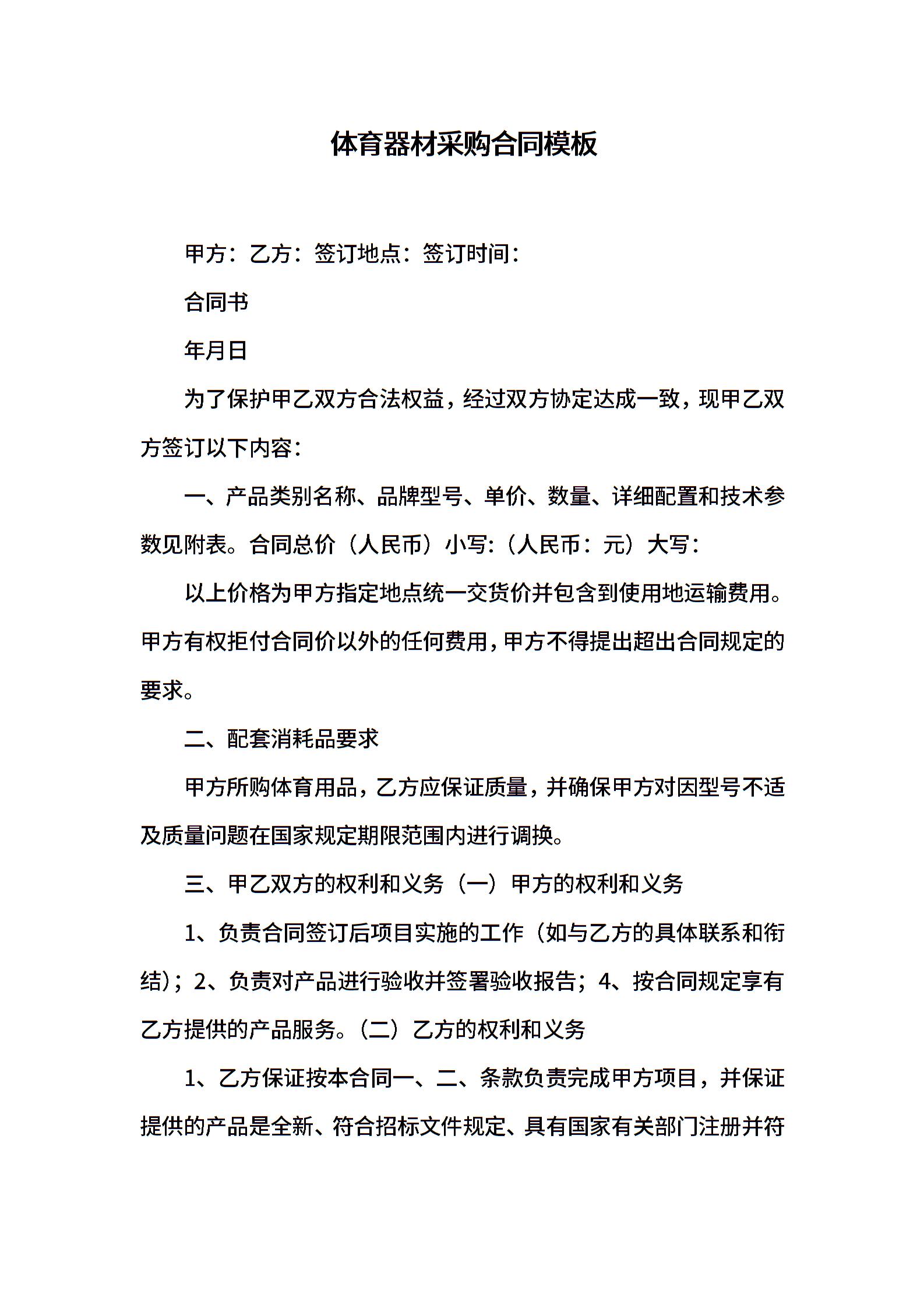 体育器材采购合同模板

甲方：乙方：签订地点：签订时间：

合同书

年月日

为了保护甲乙双方合法权益，经过双方协定达成一致，现甲乙双方签订以下内容：

一、产品类别名称、品牌型号、单价、数量、详细配置和技术参数见附表。合同总价（人民币）小写:（人民币：元）大写：

以上价格为甲方指定地点统一交货价并包含到使用地运输费用。甲方有权拒付合同价以外的任何费用，甲方不得提出超出合同规定的要求。

二、配套消耗品要求

甲方所购体育用品，乙方应保证质量，并确保甲方对因型号不适及质量问题在国家规定期限范围内进行调换。

三、甲乙双方的权利和义务（一）甲方的权利和义务

1、负责合同签订后项目实施的工作（如与乙方的具体联系和衔结）；2、负责对产品进行验收并签署验收报告；4、按合同规定享有乙方提供的产品服务。（二）乙方的权利和义务

1、乙方保证按本合同一、二、条款负责完成甲方项目，并保证提供的产品是全新、符合招标文件规定、具有国家有关部门注册并符